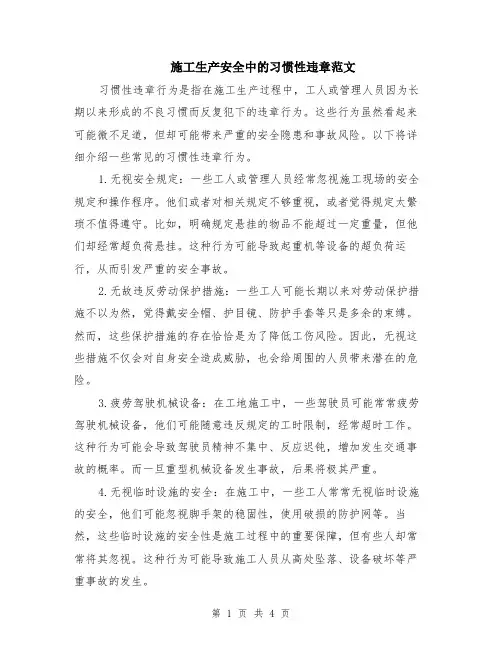 施工生产安全中的习惯性违章范文

习惯性违章行为是指在施工生产过程中，工人或管理人员因为长期以来形成的不良习惯而反复犯下的违章行为。这些行为虽然看起来可能微不足道，但却可能带来严重的安全隐患和事故风险。以下将详细介绍一些常见的习惯性违章行为。

1.无视安全规定：一些工人或管理人员经常忽视施工现场的安全规定和操作程序。他们或者对相关规定不够重视，或者觉得规定太繁琐不值得遵守。比如，明确规定悬挂的物品不能超过一定重量，但他们却经常超负荷悬挂。这种行为可能导致起重机等设备的超负荷运行，从而引发严重的安全事故。

2.无故违反劳动保护措施：一些工人可能长期以来对劳动保护措施不以为然，觉得戴安全帽、护目镜、防护手套等只是多余的束缚。然而，这些保护措施的存在恰恰是为了降低工伤风险。因此，无视这些措施不仅会对自身安全造成威胁，也会给周围的人员带来潜在的危险。

3.疲劳驾驶机械设备：在工地施工中，一些驾驶员可能常常疲劳驾驶机械设备，他们可能随意违反规定的工时限制，经常超时工作。这种行为可能会导致驾驶员精神不集中、反应迟钝，增加发生交通事故的概率。而一旦重型机械设备发生事故，后果将极其严重。

4.无视临时设施的安全：在施工中，一些工人常常无视临时设施的安全，他们可能忽视脚手架的稳固性，使用破损的防护网等。当然，这些临时设施的安全性是施工过程中的重要保障，但有些人却常常将其忽视。这种行为可能导致施工人员从高处坠落、设备破坏等严重事故的发生。

第 1 页 共 4 页